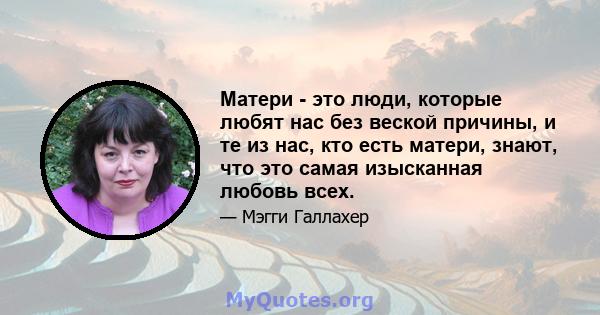 Матери - это люди, которые любят нас без веской причины, и те из нас, кто есть матери, знают, что это самая изысканная любовь всех.

— Мэгги Галлахер

MyQuotes.org